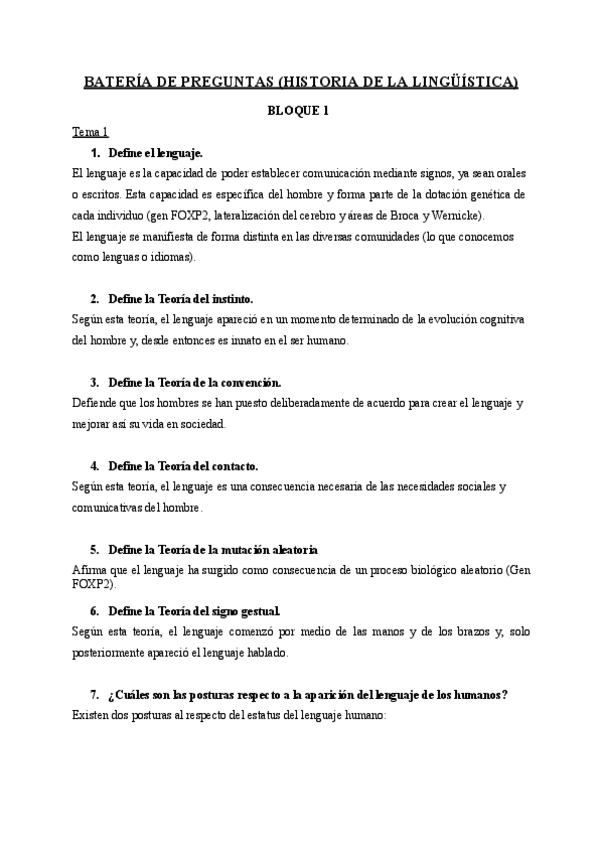 BATERÍA DE PREGUNTAS (HISTORIA DE LA LINGÜÍSTICA)

BLOQUE 1

Tema 1

1. Define el lenguaje.

El lenguaje es la capacidad de poder establecer comunicación mediante signos, ya sean orales o escritos. Esta capacidad es específica del hombre y forma parte de la dotación genética de cada individuo (gen FOXP2, lateralización del cerebro y áreas de Broca y Wernicke).
El lenguaje se manifiesta de forma distinta en las diversas comunidades (lo que conocemos como lenguas o idiomas).

2. Define la Teoría del instinto.

Según esta teoría, el lenguaje apareció en un momento determinado de la evolución cognitiva del hombre y, desde entonces es innato en el ser humano.

3. Define la Teoría de la convención.

Defiende que los hombres se han puesto deliberadamente de acuerdo para crear el lenguaje y mejorar así su vida en sociedad.

4. Define la Teoría del contacto.

Según esta teoría, el lenguaje es una consecuencia necesaria de las necesidades sociales y comunicativas del hombre.

5. Define la Teoría de la mutación aleatoria

Afirma que el lenguaje ha surgido como consecuencia de un proceso biológico aleatorio (Gen FOXP2).

6. Define la Teoría del signo gestual.

Según esta teoría, el lenguaje comenzó por medio de las manos y de los brazos y, solo posteriormente apareció el lenguaje hablado.

7. ¿Cuáles son las posturas respecto a la aparición del lenguaje de los humanos?

Existen dos posturas al respecto del estatus del lenguaje humano: